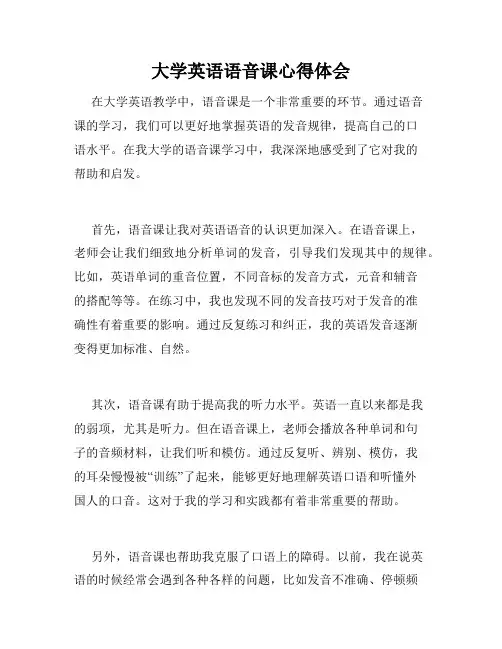 大学英语语音课心得体会

在大学英语教学中，语音课是一个非常重要的环节。通过语音课的学习，我们可以更好地掌握英语的发音规律，提高自己的口语水平。在我大学的语音课学习中，我深深地感受到了它对我的帮助和启发。

首先，语音课让我对英语语音的认识更加深入。在语音课上，老师会让我们细致地分析单词的发音，引导我们发现其中的规律。比如，英语单词的重音位置，不同音标的发音方式，元音和辅音的搭配等等。在练习中，我也发现不同的发音技巧对于发音的准确性有着重要的影响。通过反复练习和纠正，我的英语发音逐渐变得更加标准、自然。

其次，语音课有助于提高我的听力水平。英语一直以来都是我的弱项，尤其是听力。但在语音课上，老师会播放各种单词和句子的音频材料，让我们听和模仿。通过反复听、辨别、模仿，我的耳朵慢慢被“训练”了起来，能够更好地理解英语口语和听懂外国人的口音。这对于我的学习和实践都有着非常重要的帮助。

另外，语音课也帮助我克服了口语上的障碍。以前，我在说英语的时候经常会遇到各种各样的问题，比如发音不准确、停顿频